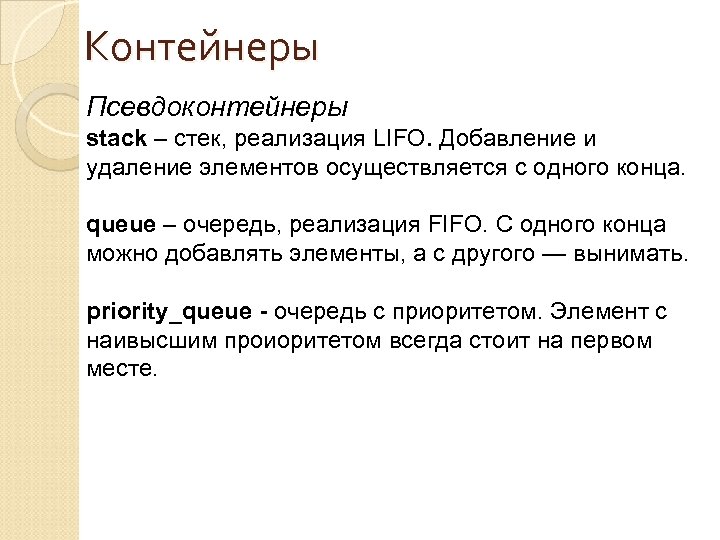 Контейнеры

Псевдоконтейнеры

stack – стек, реализация LIFO. Добавление и удаление элементов осуществляется с одного конца.

queue – очередь, реализация FIFO. С одного конца можно добавлять элементы, а с другого — вынимать.

priority_queue - очередь с приоритетом. Элемент с наивысшим проиоритетом всегда стоит на первом месте.